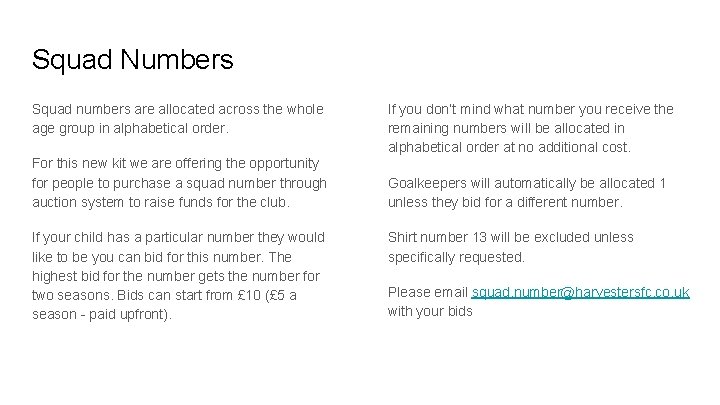 Squad Numbers

Squad numbers are allocated across the whole age group in alphabetical order.

For this new kit we are offering the opportunity for people to purchase a squad number through auction system to raise funds for the club.

If your child has a particular number they would like to be you can bid for this number. The highest bid for the number gets the number for two seasons. Bids can start from £10 (£5 a season - paid upfront).

If you don't mind what number you receive the remaining numbers will be allocated in alphabetical order at no additional cost.

Goalkeepers will automatically be allocated 1 unless they bid for a different number.

Shirt number 13 will be excluded unless specifically requested.

Please email squad.number@harvestersfc.co.uk with your bids